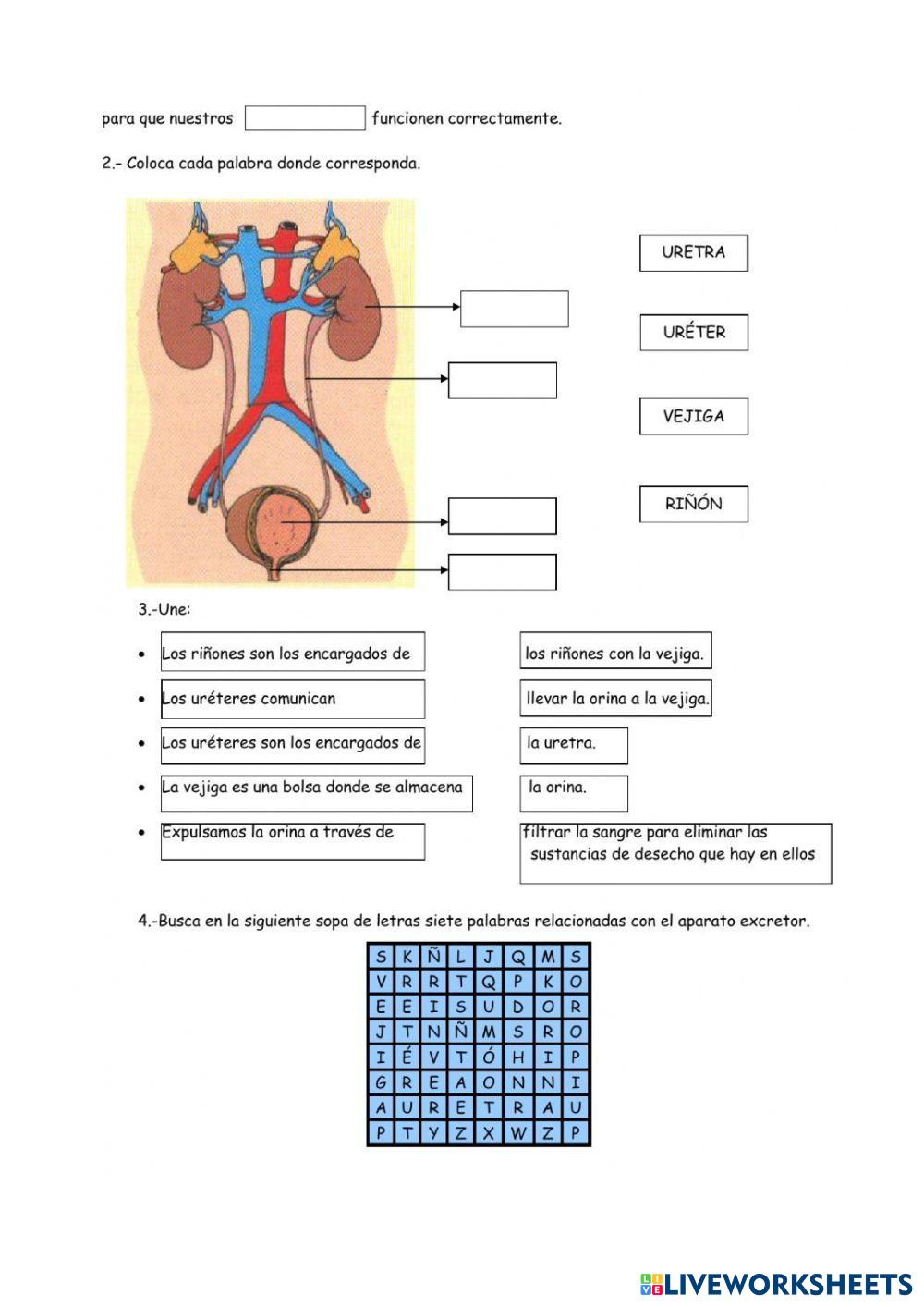 para que nuestros funcionen correctamente.

2.- Coloca cada palabra donde corresponda.

URETRA

URÉTER

VEJIGA

RIÑÓN

3.-Une:

- Los riñones son los encargados de
- Los uréteres comunican
- Los uréteres son los encargados de
- La vejiga es una bolsa donde se almacena
- Expulsamos la orina a través de

los riñones con la vejiga.

llevar la orina a la vejiga.

la uretra.

la orina.

filtrar la sangre para eliminar las sustancias de desecho que hay en ellos

4.-Busca en la siguiente sopa de letras siete palabras relacionadas con el aparato excretor.

| S | K | Ñ | L | J | Q | M | S |
|---|---|---|---|---|---|---|---|
| V | R | R | T | Q | P | K | O |
| E | E | I | S | U | D | O | R |
| J | T | N | Ñ | M | S | R | O |
| I | É | V | T | Ó | H | I | P |
| G | R | E | A | O | N | N | I |
| A | U | R | E | T | R | A | U |
| P | T | Y | Z | X | W | Z | P |

LIVEWORKSHEETS